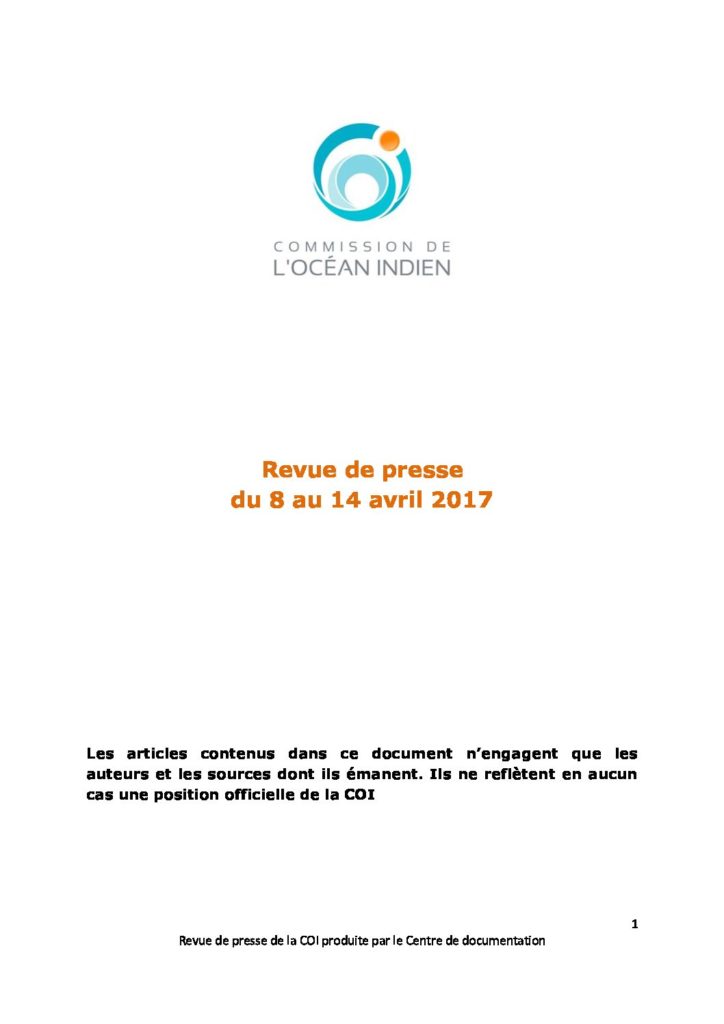 COMMISSION DE
L'OCÉAN INDIEN

Revue de presse
du 8 au 14 avril 2017

Les articles contenus dans ce document n'engagent que les auteurs et les sources dont ils émanent. Ils ne reflètent en aucun cas une position officielle de la COI

1

Revue de presse de la COI produite par le Centre de documentation